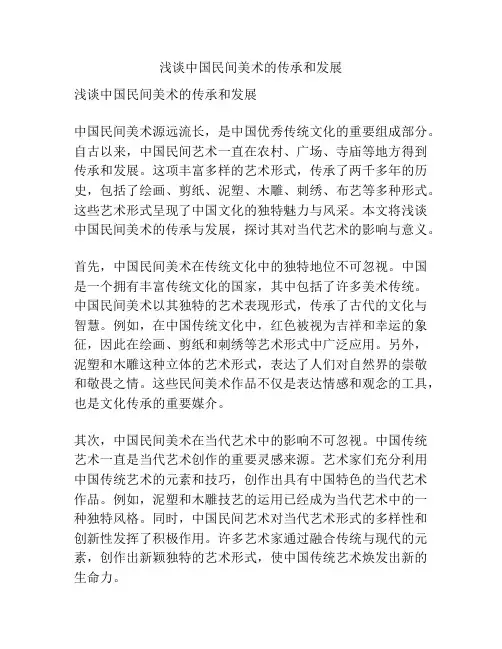 浅谈中国民间美术的传承和发展

浅谈中国民间美术的传承和发展

中国民间美术源远流长，是中国优秀传统文化的重要组成部分。自古以来，中国民间艺术一直在农村、广场、寺庙等地方得到传承和发展。这项丰富多样的艺术形式，传承了两千多年的历史，包括了绘画、剪纸、泥塑、木雕、刺绣、布艺等多种形式。这些艺术形式呈现了中国文化的独特魅力与风采。本文将浅谈中国民间美术的传承与发展，探讨其对当代艺术的影响与意义。

首先，中国民间美术在传统文化中的独特地位不可忽视。中国是一个拥有丰富传统文化的国家，其中包括了许多美术传统。中国民间美术以其独特的艺术表现形式，传承了古代的文化与智慧。例如，在中国传统文化中，红色被视为吉祥和幸运的象征，因此在绘画、剪纸和刺绣等艺术形式中广泛应用。另外，泥塑和木雕这种立体的艺术形式，表达了人们对自然界的崇敬和敬畏之情。这些民间美术作品不仅是表达情感和观念的工具，也是文化传承的重要媒介。

其次，中国民间美术在当代艺术中的影响不可忽视。中国传统艺术一直是当代艺术创作的重要灵感来源。艺术家们充分利用中国传统艺术的元素和技巧，创作出具有中国特色的当代艺术作品。例如，泥塑和木雕技艺的运用已经成为当代艺术中的一种独特风格。同时，中国民间艺术对当代艺术形式的多样性和创新性发挥了积极作用。许多艺术家通过融合传统与现代的元素，创作出新颖独特的艺术形式，使中国传统艺术焕发出新的生命力。